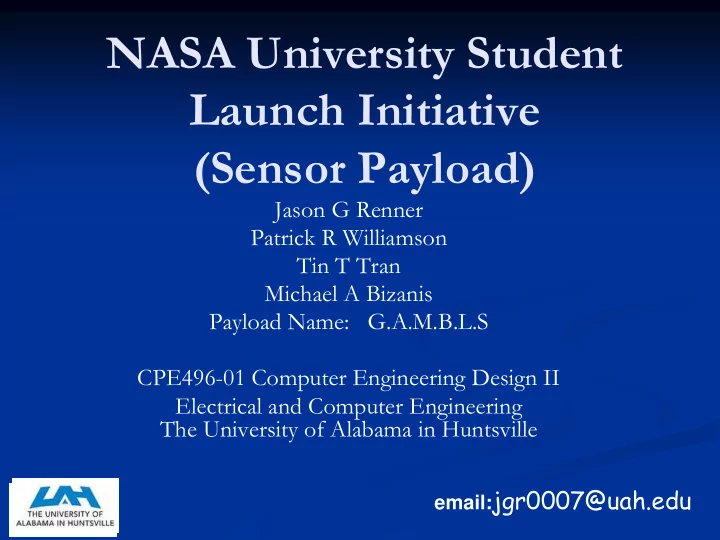 NASA University Student Launch Initiative (Sensor Payload)

Jason G Renner
Patrick R Williamson
Tin T Tran
Michael A Bizanis
Payload Name: G.A.M.B.L.S

CPE496-01 Computer Engineering Design II
Electrical and Computer Engineering
The University of Alabama in Huntsville

UAH
THE UNIVERSITY OF ALABAMA IN HUNTSVILLE

email:jgr0007@uah.edu